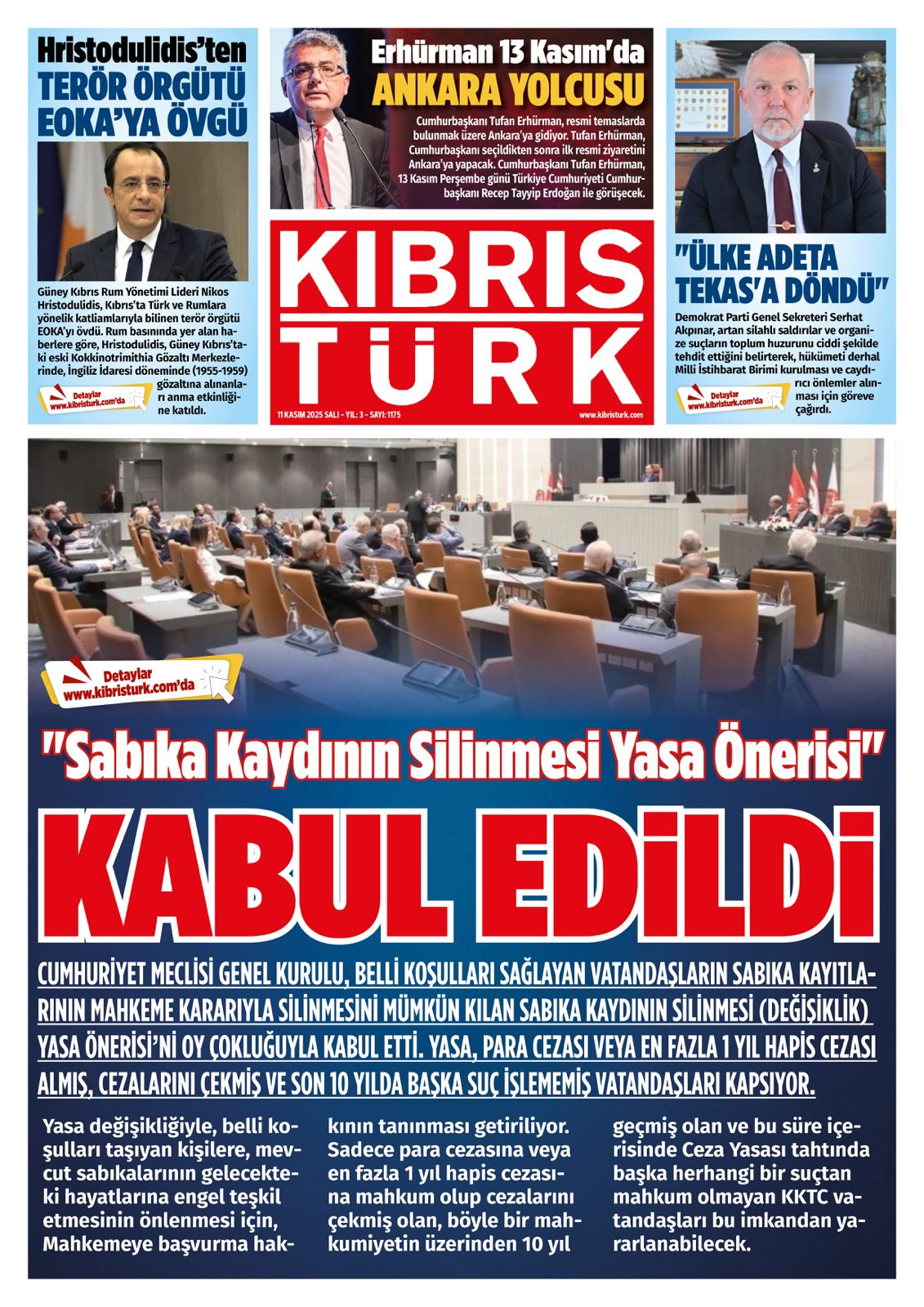 Hristodulidis'ten
TERÖR ÖRGÜTÜ EOKA'YA ÖVGÜ

Güney Kıbrıs Rum Yönetimi Lideri Nikos Hristodulidis, Kıbrıs'ta Türk ve Rumlara yönelik katliamlarıyla bilinen terör örgütü EOKA'yı övdü. Rum basınında yer alan haberlere göre, Hristodulidis, Güney Kıbrıs'taki eski Kokkinotrimithia Gözaltı Merkezlerinde, İngiliz İdaresi döneminde (1955-1959) gözaltına alınanları anma etkinliğine katıldı.

Detaylar
www.kibristurk.com'da

Erhürman 13 Kasım'da
ANKARA YOLCUSU

Cumhurbaşkanı Tufan Erhürman, resmi temaslarda bulunmak üzere Ankara'ya gidiyor. Tufan Erhürman, Cumhurbaşkanı seçildikten sonra ilk resmi ziyaretini Ankara'ya yapacak. Cumhurbaşkanı Tufan Erhürman, 13 Kasım Perşembe günü Türkiye Cumhuriyeti Cumhurbaşkanı Recep Tayyip Erdoğan ile görüşecek.

KIBRIS
TÜRK

11 KASIM 2025 SALI - YIL: 3 - SAYI: 1175
www.kibristurk.com

"ÜLKE ADETA TEKAS'A DÖNDÜ"

Demokrat Parti Genel Sekreteri Serhat Akpınar, artan silahlı saldırılar ve organize suçların toplum huzurunu ciddi şekilde tehdit ettiğini belirterek, hükümeti derhal Milli İstihbarat Birimi kurulması ve caydırıcı önlemler alınması için göreve çağırdı.

Detaylar
www.kibristurk.com'da

Detaylar
www.kibristurk.com'da

"Sabıka Kaydının Silinmesi Yasa Önerisi"

KABUL EDİLDİ

CUMHURİYET MECLİSİ GENEL KURULU, BELLİ KOŞULLARI SAĞLAYAN VATANDAŞLARIN SABIKA KAYITLARININ MAHKEME KARARIYLA SİLİNMESİNİ MÜMKÜN KILAN SABIKA KAYDININ SİLİNMESİ (DEĞİŞİKLİK) YASA ÖNERİSİ'Nİ OY ÇOKLUĞUYLA KABUL ETTİ. YASA, PARA CEZASI VEYA EN FAZLA 1 YIL HAPİS CEZASI ALMIŞ, CEZALARINI ÇEKMİŞ VE SON 10 YILDA BAŞKA SUÇ İŞLEMEMİŞ VATANDAŞLARI KAPSIYOR.

Yasa değişikliğiyle, belli koşulları taşıyan kişilere, mevcut sabıkalarının gelecekteki hayatlarına engel teşkil etmesinin önlenmesi için, Mahkemeye başvurma hakkının tanınması getiriliyor. Sadece para cezasına veya en fazla 1 yıl hapis cezasına mahkum olup cezalarını çekmiş olan, böyle bir mahkumiyetin üzerinden 10 yıl geçmiş olan ve bu süre içerisinde Ceza Yasası tahtında başka herhangi bir suçtan mahkum olmayan KKTC vatandaşları bu imkandan yararlanabilecek.